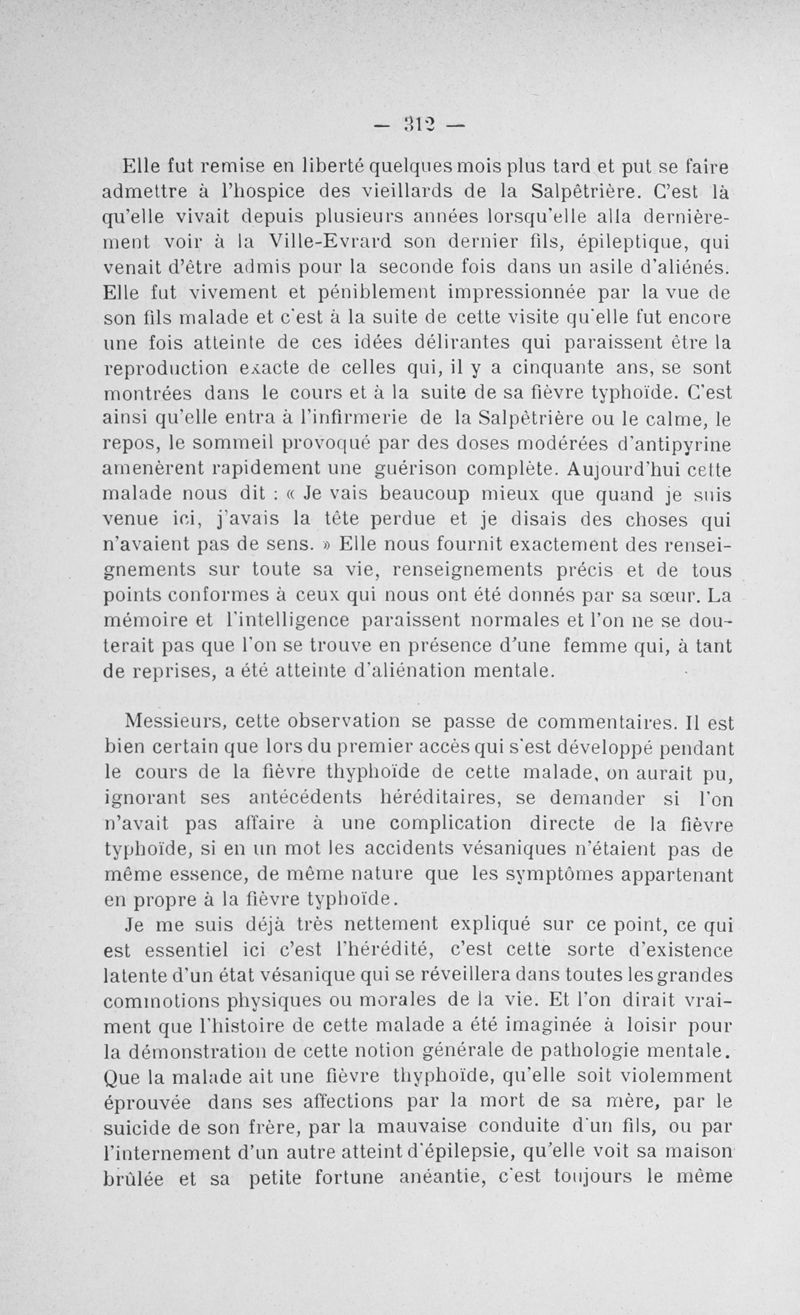 — 312 —

Elle fut remise en liberté quelques mois plus tard et put se faire admettre à l'hospice des vieillards de la Salpêtrière. C'est là qu'elle vivait depuis plusieurs années lorsqu'elle alla dernièrement voir à la Ville-Evrard son dernier fils, épileptique, qui venait d'être admis pour la seconde fois dans un asile d'aliénés. Elle fut vivement et péniblement impressionnée par la vue de son fils malade et c'est à la suite de cette visite qu'elle fut encore une fois atteinte de ces idées délirantes qui paraissent être la reproduction exacte de celles qui, il y a cinquante ans, se sont montrées dans le cours et à la suite de sa fièvre typhoïde. C'est ainsi qu'elle entra à l'infirmerie de la Salpêtrière ou le calme, le repos, le sommeil provoqué par des doses modérées d'antipyrine amenèrent rapidement une guérison complète. Aujourd'hui cette malade nous dit : « Je vais beaucoup mieux que quand je suis venue ici, j'avais la tête perdue et je disais des choses qui n'avaient pas de sens. » Elle nous fournit exactement des renseignements sur toute sa vie, renseignements précis et de tous points conformes à ceux qui nous ont été donnés par sa sœur. La mémoire et l'intelligence paraissent normales et l'on ne se douterait pas que l'on se trouve en présence d'une femme qui, à tant de reprises, a été atteinte d'aliénation mentale.

Messieurs, cette observation se passe de commentaires. Il est bien certain que lors du premier accès qui s'est développé pendant le cours de la fièvre thyphoïde de cette malade, on aurait pu, ignorant ses antécédents héréditaires, se demander si l'on n'avait pas affaire à une complication directe de la fièvre typhoïde, si en un mot les accidents vésaniques n'étaient pas de même essence, de même nature que les symptômes appartenant en propre à la fièvre typhoïde.

Je me suis déjà très nettement expliqué sur ce point, ce qui est essentiel ici c'est l'hérédité, c'est cette sorte d'existence latente d'un état vésanique qui se réveillera dans toutes les grandes commotions physiques ou morales de la vie. Et l'on dirait vraiment que l'histoire de cette malade a été imaginée à loisir pour la démonstration de cette notion générale de pathologie mentale. Que la malade ait une fièvre thyphoïde, qu'elle soit violemment éprouvée dans ses affections par la mort de sa mère, par le suicide de son frère, par la mauvaise conduite d'un fils, ou par l'internement d'un autre atteint d'épilepsie, qu'elle voit sa maison brûlée et sa petite fortune anéantie, c'est toujours le même